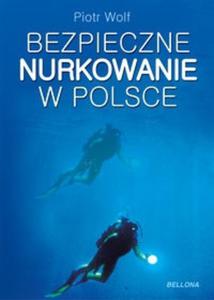 Piotr Wolf

BEZPIECZNE
NURKOWANIE
W POLSCE

BELLONA